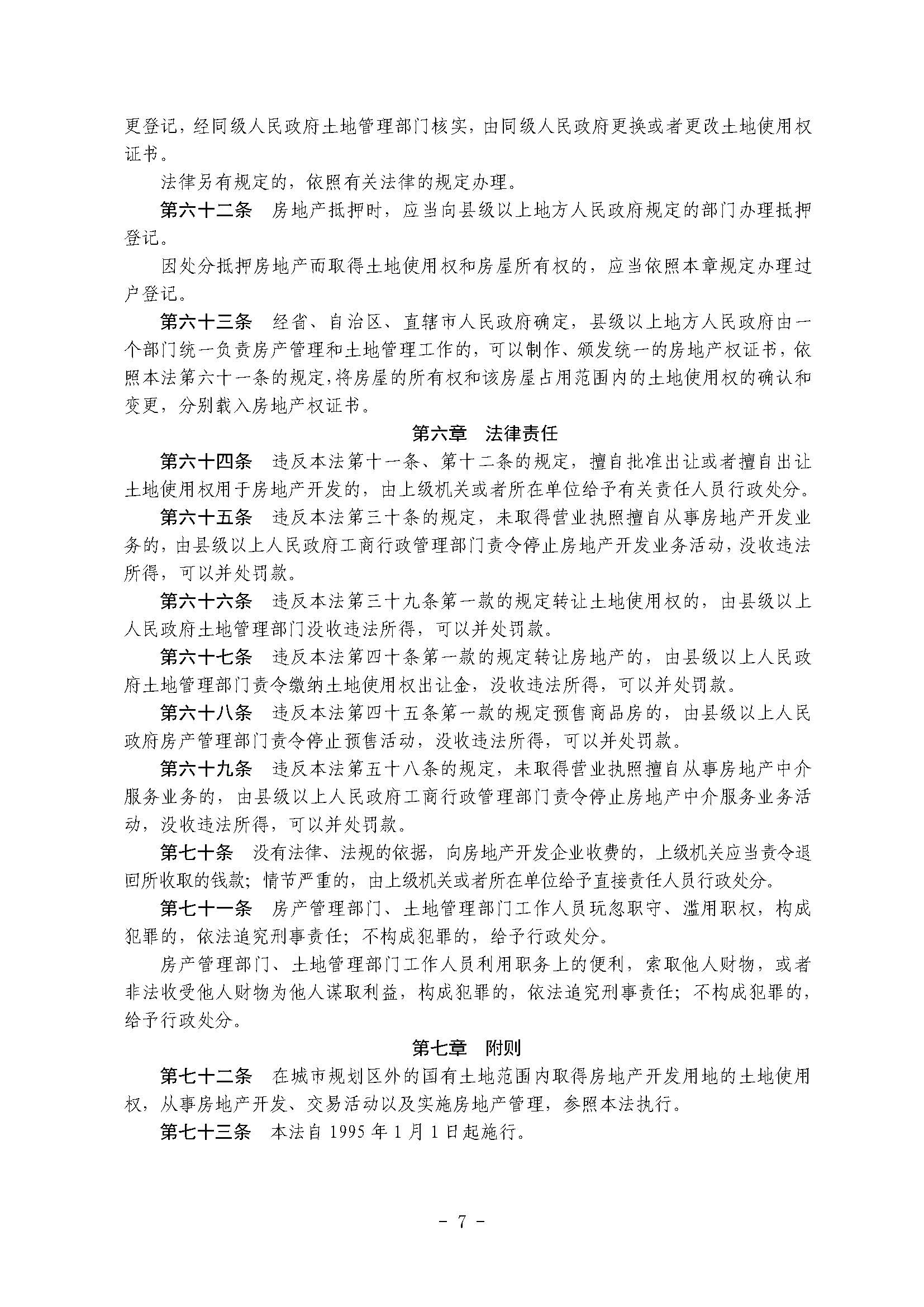 更登记，经同级人民政府土地管理部门核实，由同级人民政府更换或者更改土地使用权证书。

法律另有规定的，依照有关法律的规定办理。

第六十二条　房地产抵押时，应当向县级以上地方人民政府规定的部门办理抵押登记。

因处分抵押房地产而取得土地使用权和房屋所有权的，应当依照本章规定办理过户登记。

第六十三条　经省、自治区、直辖市人民政府确定，县级以上地方人民政府由一个部门统一负责房产管理和土地管理工作的，可以制作、颁发统一的房地产权证书，依照本法第六十一条的规定，将房屋的所有权和该房屋占用范围内的土地使用权的确认和变更，分别载入房地产权证书。

第六章　法律责任

第六十四条　违反本法第十一条、第十二条的规定，擅自批准出让或者擅自出让土地使用权用于房地产开发的，由上级机关或者所在单位给予有关责任人员行政处分。

第六十五条　违反本法第三十条的规定，未取得营业执照擅自从事房地产开发业务的，由县级以上人民政府工商行政管理部门责令停止房地产开发业务活动，没收违法所得，可以并处罚款。

第六十六条　违反本法第三十九条第一款的规定转让土地使用权的，由县级以上人民政府土地管理部门没收违法所得，可以并处罚款。

第六十七条　违反本法第四十条第一款的规定转让房地产的，由县级以上人民政府土地管理部门责令缴纳土地使用权出让金，没收违法所得，可以并处罚款。

第六十八条　违反本法第四十五条第一款的规定预售商品房的，由县级以上人民政府房产管理部门责令停止预售活动，没收违法所得，可以并处罚款。

第六十九条　违反本法第五十八条的规定，未取得营业执照擅自从事房地产中介服务业务的，由县级以上人民政府工商行政管理部门责令停止房地产中介服务业务活动，没收违法所得，可以并处罚款。

第七十条　没有法律、法规的依据，向房地产开发企业收费的，上级机关应当责令退回所收取的钱款；情节严重的，由上级机关或者所在单位给予直接责任人员行政处分。

第七十一条　房产管理部门、土地管理部门工作人员玩忽职守、滥用职权，构成犯罪的，依法追究刑事责任；不构成犯罪的，给予行政处分。

房产管理部门、土地管理部门工作人员利用职务上的便利，索取他人财物，或者非法收受他人财物为他人谋取利益，构成犯罪的，依法追究刑事责任；不构成犯罪的，给予行政处分。

第七章　附则

第七十二条　在城市规划区外的国有土地范围内取得房地产开发用地的土地使用权，从事房地产开发、交易活动以及实施房地产管理，参照本法执行。

第七十三条　本法自 1995 年 1 月 1 日起施行。

- 7 -